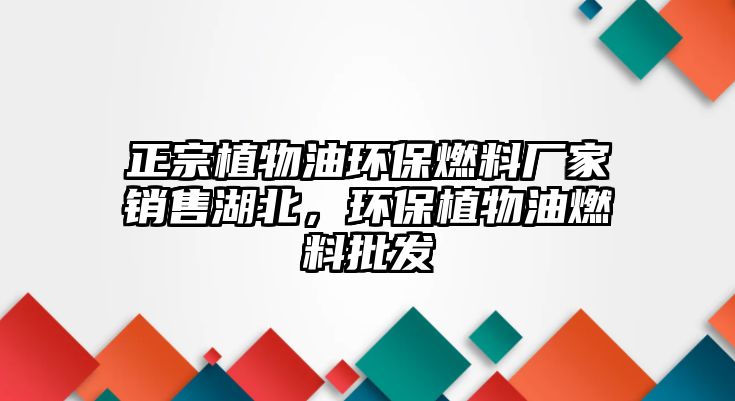 正宗植物油环保燃料厂家销售湖北，环保植物油燃料批发